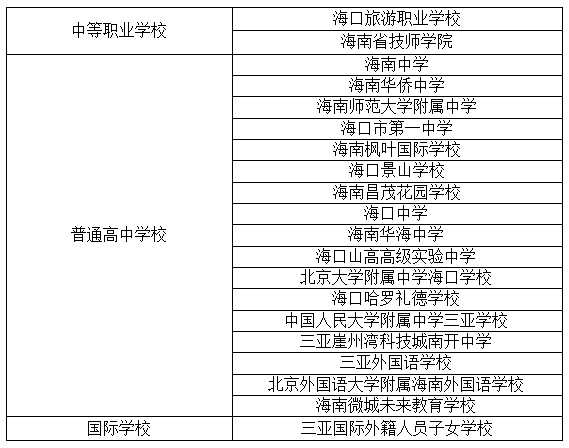 | | |
|---|---|
| 中等职业学校 | 海口旅游职业学校 |
| | 海南省技师学院 |
| 普通高中学校 | 海南中学 |
| | 海南华侨中学 |
| | 海南师范大学附属中学 |
| | 海口市第一中学 |
| | 海南枫叶国际学校 |
| | 海口景山学校 |
| | 海南昌茂花园学校 |
| | 海口中学 |
| | 海南华海中学 |
| | 海口山高高级实验中学 |
| | 北京大学附属中学海口学校 |
| | 海口哈罗礼德学校 |
| | 中国人民大学附属中学三亚学校 |
| | 三亚崖州湾科技城南开中学 |
| | 三亚外国语学校 |
| | 北京外国语大学附属海南外国语学校 |
| | 海南微城未来教育学校 |
| 国际学校 | 三亚国际外籍人员子女学校 |